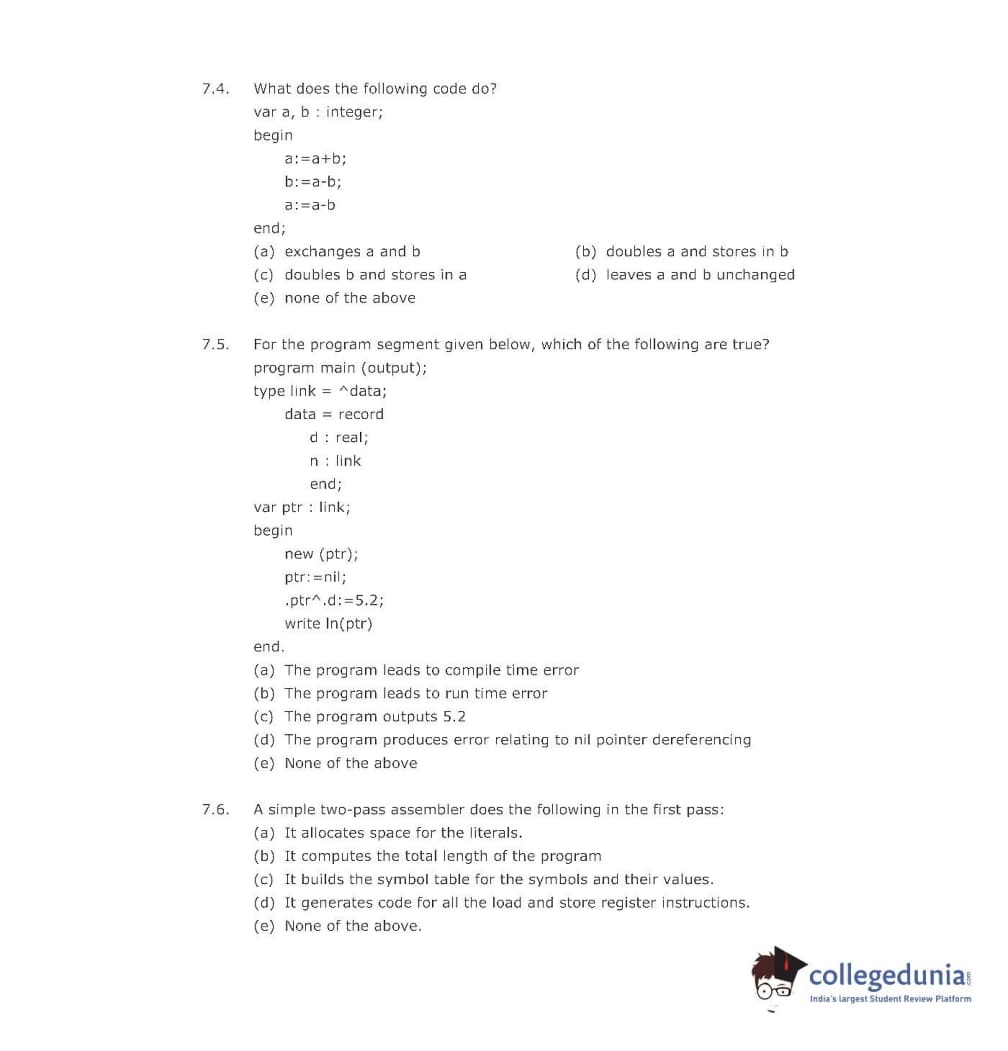 7.4. What does the following code do?

var a, b : integer;
begin
a:=a+b;
b:=a-b;
a:=a-b
end;

(a) exchanges a and b
(b) doubles a and stores in b
(c) doubles b and stores in a
(d) leaves a and b unchanged
(e) none of the above

7.5. For the program segment given below, which of the following are true?

program main (output);
type link = ^data;
data = record
d : real;
n : link
end;
var ptr : link;
begin
new (ptr);
ptr:=nil;
.ptr^.d:=5.2;
write ln(ptr)
end.

(a) The program leads to compile time error
(b) The program leads to run time error
(c) The program outputs 5.2
(d) The program produces error relating to nil pointer dereferencing
(e) None of the above

7.6. A simple two-pass assembler does the following in the first pass:

(a) It allocates space for the literals.
(b) It computes the total length of the program
(c) It builds the symbol table for the symbols and their values.
(d) It generates code for all the load and store register instructions.
(e) None of the above.

collegedunia.com
India's largest Student Review Platform